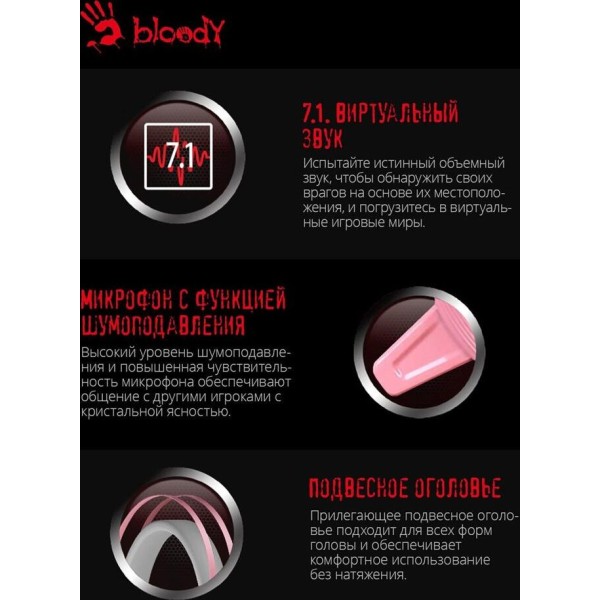 bloody

7.1

7.1. ВИРТУАЛЬНЫЙ ЗВУК

Испытайте истинный объемный звук, чтобы обнаружить своих врагов на основе их местоположения, и погрузитесь в виртуальные игровые миры.

МИКРОФОН С ФУНКЦИЕЙ ШУМОПОДАВЛЕНИЯ

Высокий уровень шумоподавления и повышенная чувствительность микрофона обеспечивают общение с другими игроками с кристальной ясностью.

ПОДВЕСНОЕ ОГОЛОВЬЕ

Прилегающее подвесное оголовье подходит для всех форм головы и обеспечивает комфортное использование без натяжения.